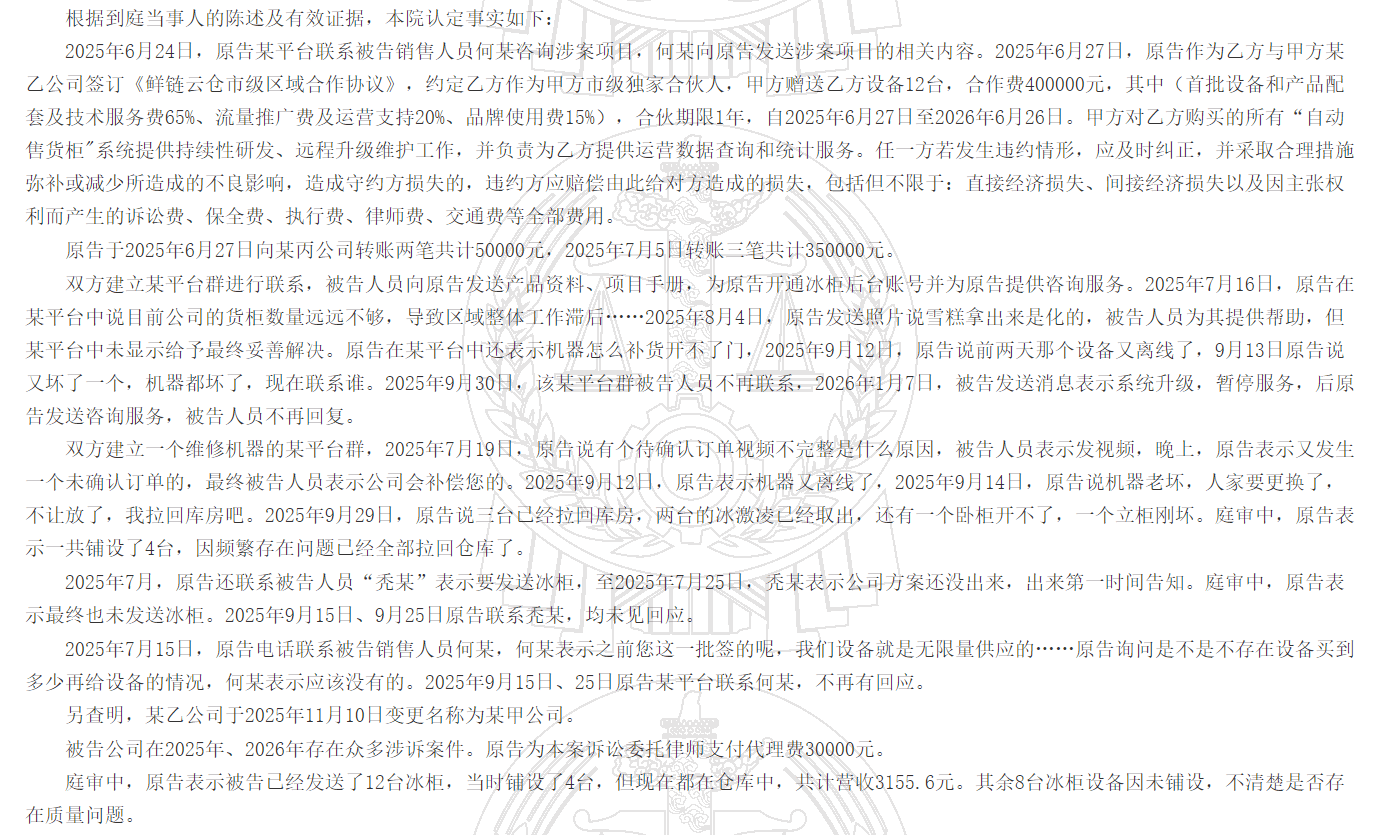 根据到庭当事人的陈述及有效证据，本院认定事实如下：

2025年6月24日，原告某平台联系被告销售人员何某咨询涉案项目，何某向原告发送涉案项目的相关内容。2025年6月27日，原告作为乙方与甲方某乙公司签订《鲜链云仓市级区域合作协议》，约定乙方作为甲方市级独家合伙人，甲方赠送乙方设备12台，合作费400000元，其中（首批设备和产品配套及技术服务费65%、流量推广费及运营支持20%、品牌使用费15%），合伙期限1年，自2025年6月27日至2026年6月26日。甲方对乙方购买的所有“自动售货柜”系统提供持续性研发、远程升级维护工作，并负责为乙方提供运营数据查询和统计服务。任一方若发生违约情形，应及时纠正，并采取合理措施弥补或减少所造成的不良影响，造成守约方损失的，违约方应赔偿由此给对方造成的损失，包括但不限于：直接经济损失、间接经济损失以及因主张权利而产生的诉讼费、保全费、执行费、律师费、交通费等全部费用。

原告于2025年6月27日向某丙公司转账两笔共计50000元，2025年7月5日转账三笔共计350000元。

双方建立某平台群进行联系，被告人员向原告发送产品资料、项目手册，为原告开通冰柜后台账号并为原告提供咨询服务。2025年7月16日，原告在某平台中说目前公司的货柜数量远远不够，导致区域整体工作滞后……2025年8月4日，原告发送照片说雪糕拿出来是化的，被告人员为其提供帮助，但某平台中未显示给予最终妥善解决。原告在某平台中还表示机器怎么补货开不了门，2025年9月12日，原告说前两天那个设备又离线了，9月13日原告说又坏了一个，机器都坏了，现在联系谁。2025年9月30日，该某平台群被告人员不再联系，2026年1月7日，被告发送消息表示系统升级，暂停服务，后原告发送咨询服务，被告人员不再回复。

双方建立一个维修机器的某平台群，2025年7月19日，原告说有个待确认订单视频不完整是什么原因，被告人员表示发视频，晚上，原告表示又发生一个未确认订单的，最终被告人员表示公司会补偿您的。2025年9月12日，原告表示机器又离线了，2025年9月14日，原告说机器老坏，人家要更换了，不让放了，我拉回库房吧。2025年9月29日，原告说三台已经拉回库房，两台的冰激凌已经取出，还有一个卧柜开不了，一个立柜刚坏。庭审中，原告表示一共铺设了4台，因频繁存在问题已经全部拉回仓库了。

2025年7月，原告还联系被告人员“秃某”表示要发送冰柜，至2025年7月25日，秃某表示公司方案还没出来，出来第一时间告知。庭审中，原告表示最终也未发送冰柜。2025年9月15日、9月25日原告联系秃某，均未见回应。

2025年7月15日，原告电话联系被告销售人员何某，何某表示之前您这一批签的呢，我们设备就是无限量供应的……原告询问是不是不存在设备买到多少再给设备的情况，何某表示应该没有的。2025年9月15日、25日原告某平台联系何某，不再有回应。

另查明，某乙公司于2025年11月10日变更名称为某甲公司。

被告公司在2025年、2026年存在众多涉诉案件。原告为本案诉讼委托律师支付代理费30000元。

庭审中，原告表示被告已经发送了12台冰柜，当时铺设了4台，但现在都在仓库中，共计营收3155.6元。其余8台冰柜设备因未铺设，不清楚是否存在质量问题。